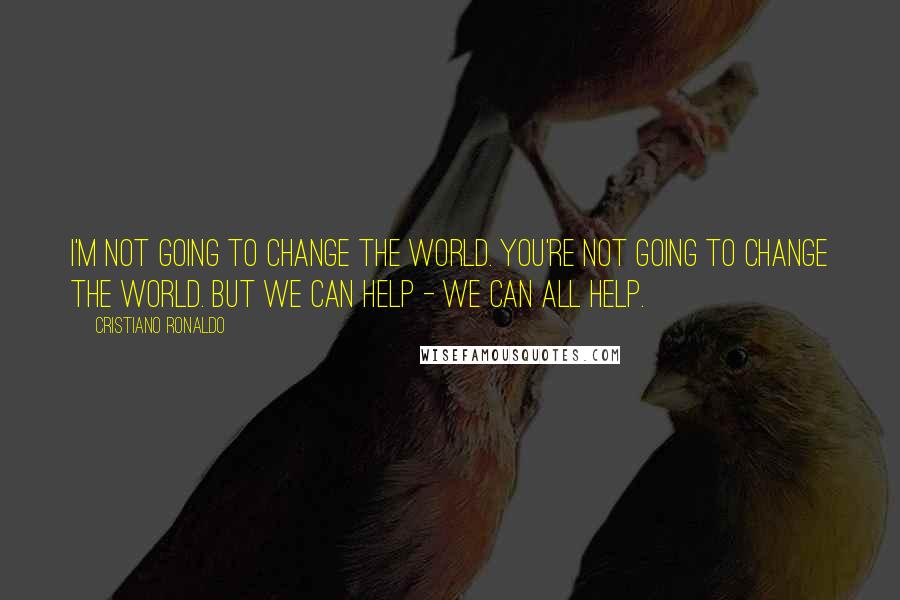 I'M NOT GOING TO CHANGE THE WORLD. YOU'RE NOT GOING TO CHANGE THE WORLD. BUT WE CAN HELP - WE CAN ALL HELP.

CRISTIANO RONALDO

WISEFAMOUSQUOTES.COM